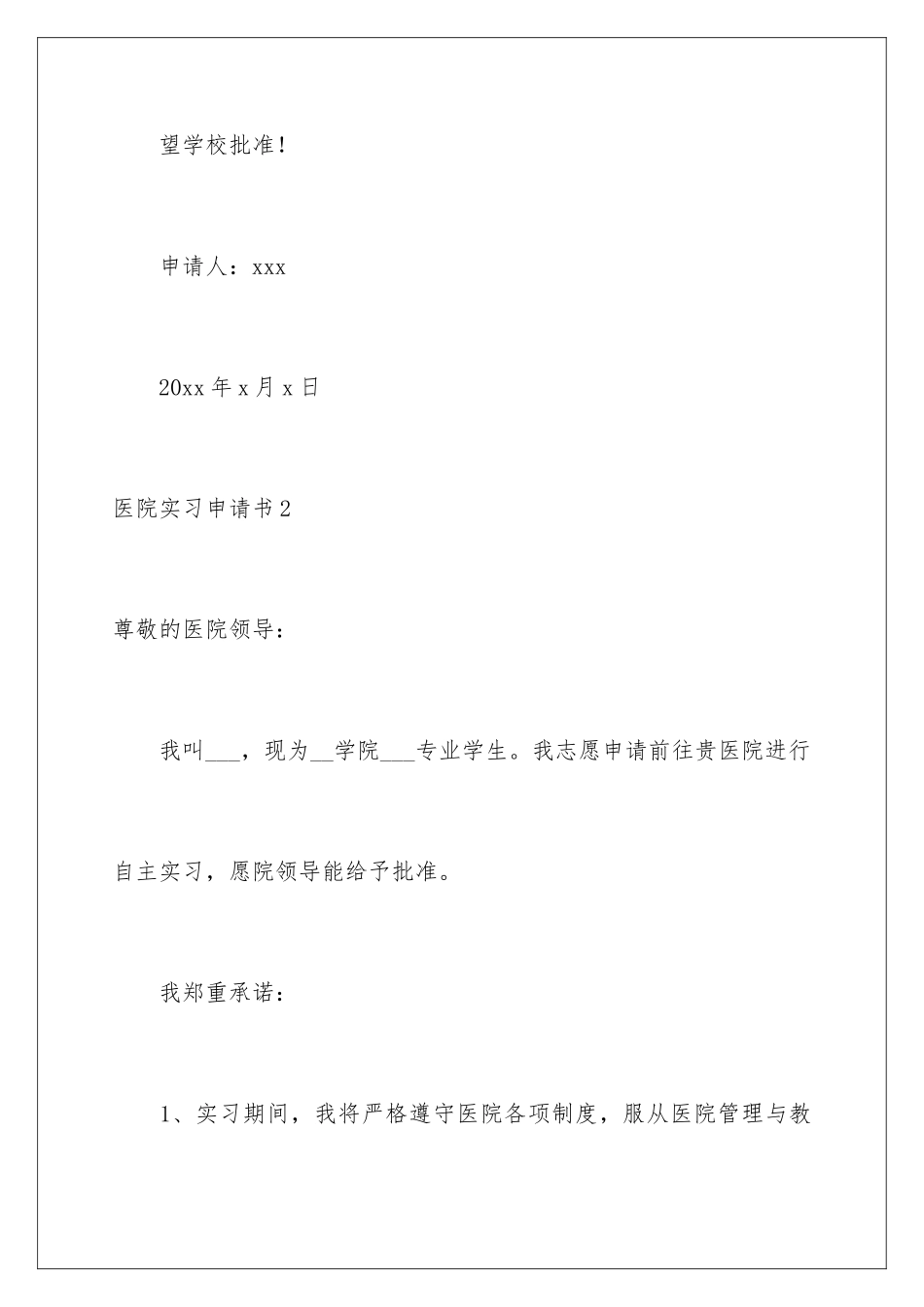 望学校批准！

申请人：xxx

20xx 年 x 月 x 日

医院实习申请书 2

尊敬的医院领导：

我叫___，现为__学院___专业学生。我志愿申请前往贵医院进行自主实习，愿院领导能给予批准。

我郑重承诺：

1、实习期间，我将严格遵守医院各项制度，服从医院管理与教